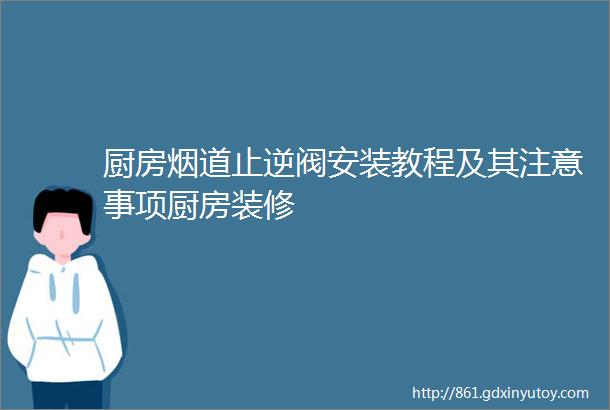 厨房烟道止逆阀安装教程及其注意事项厨房装修

http://861.gdxinyutoy.com